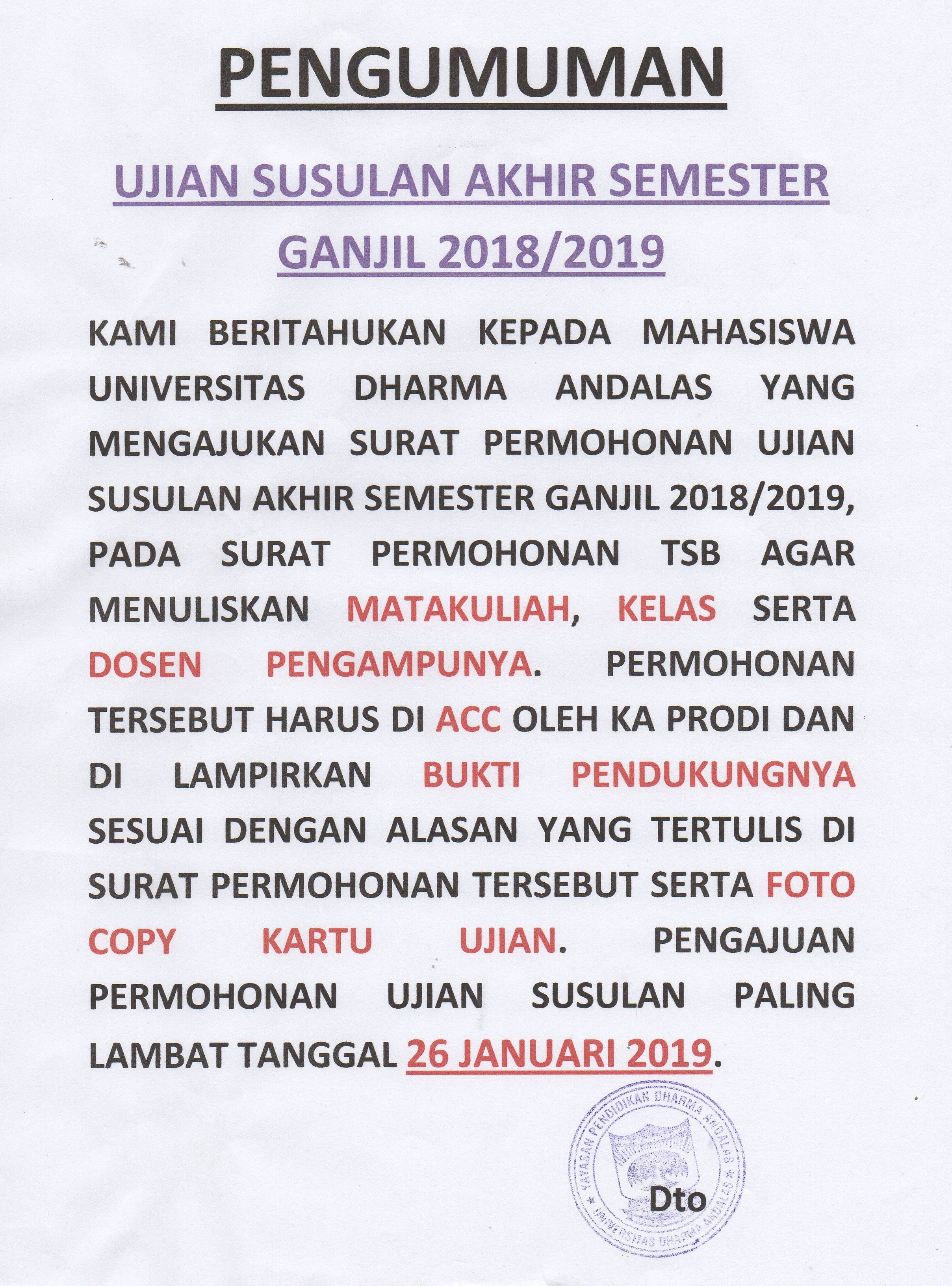 PENGUMUMAN

UJIAN SUSULAN AKHIR SEMESTER GANJIL 2018/2019

KAMI BERITAHUKAN KEPADA MAHASISWA UNIVERSITAS DHARMA ANDALAS YANG MENGAJUKAN SURAT PERMOHONAN UJIAN SUSULAN AKHIR SEMESTER GANJIL 2018/2019, PADA SURAT PERMOHONAN TSB AGAR MENULISKAN MATAKULIAH, KELAS SERTA DOSEN PENGAMPUNYA. PERMOHONAN TERSEBUT HARUS DI ACC OLEH KA PRODI DAN DI LAMPIRKAN BUKTI PENDUKUNGNYA SESUAI DENGAN ALASAN YANG TERTULIS DI SURAT PERMOHONAN TERSEBUT SERTA FOTO COPY KARTU UJIAN. PENGAJUAN PERMOHONAN UJIAN SUSULAN PALING LAMBAT TANGGAL 26 JANUARI 2019.

YAYASAN PENDIDIKAN DHARMA ANDALAS
UNIVERSITAS DHARMA ANDALAS

Dto